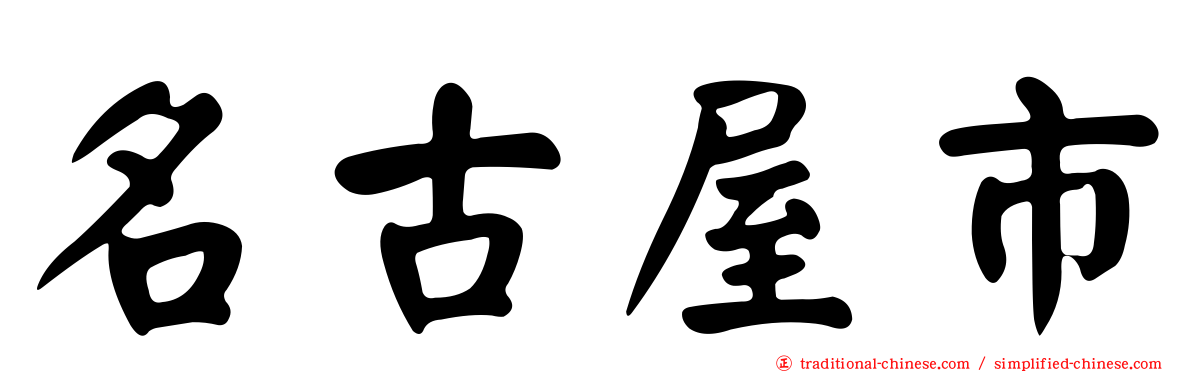 名古屋市

㊣ traditional-chinese.com / simplified-chinese.com